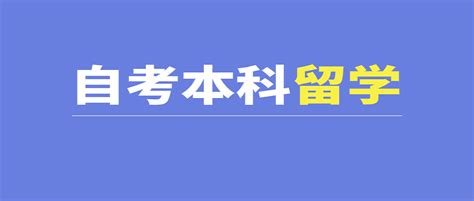 自考本科留学